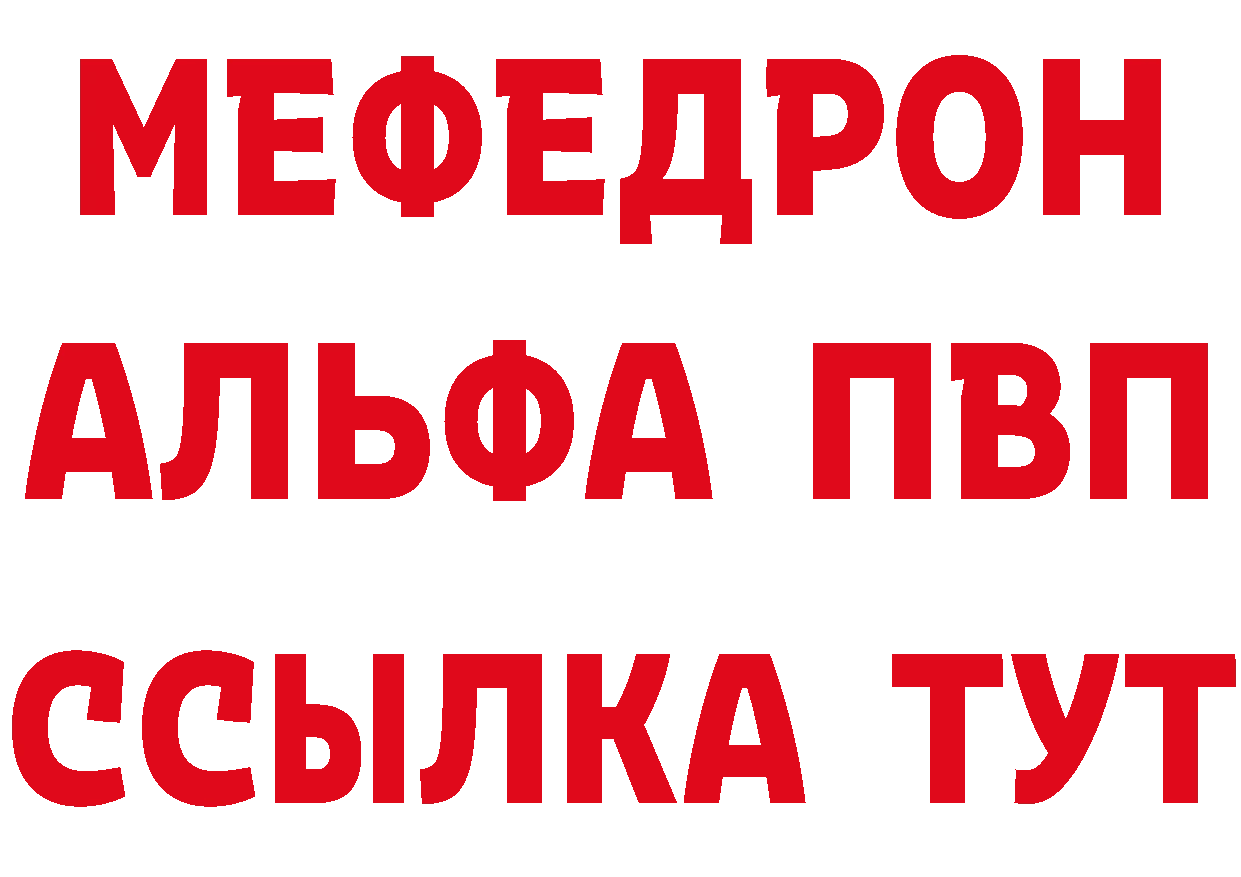 МЕФЕДРОН
АЛЬФА ПВП
ССЫЛКА ТУТ